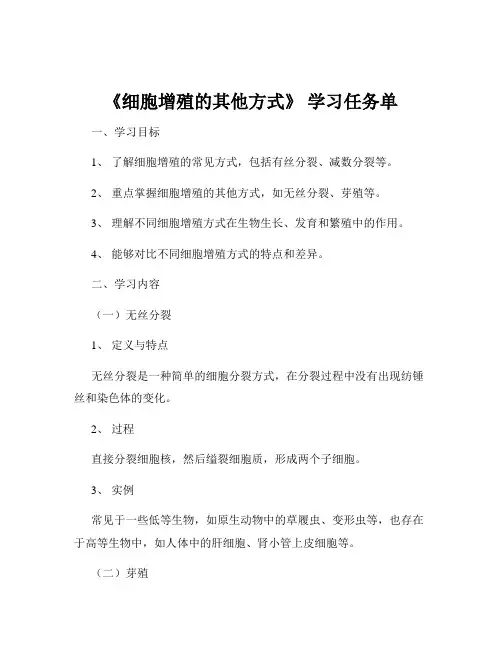 《细胞增殖的其他方式》 学习任务单

一、学习目标

1、 了解细胞增殖的常见方式，包括有丝分裂、减数分裂等。

2、 重点掌握细胞增殖的其他方式，如无丝分裂、芽殖等。

3、 理解不同细胞增殖方式在生物生长、发育和繁殖中的作用。

4、 能够对比不同细胞增殖方式的特点和差异。

二、学习内容

（一）无丝分裂

1、 定义与特点

无丝分裂是一种简单的细胞分裂方式，在分裂过程中没有出现纺锤丝和染色体的变化。

2、 过程

直接分裂细胞核，然后缢裂细胞质，形成两个子细胞。

3、 实例

常见于一些低等生物，如原生动物中的草履虫、变形虫等，也存在于高等生物中，如人体中的肝细胞、肾小管上皮细胞等。

（二）芽殖